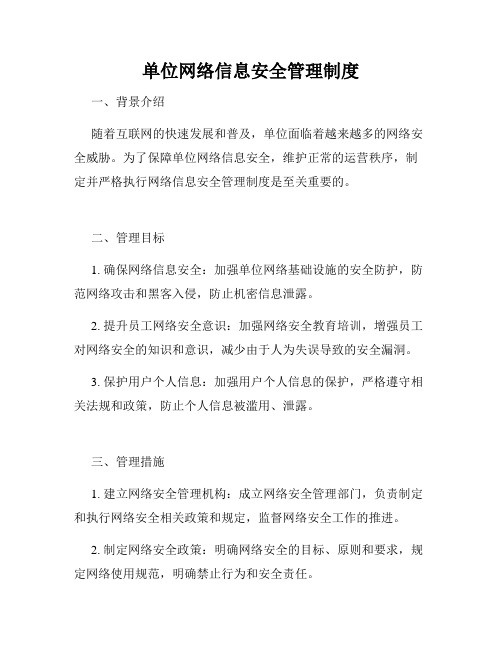 单位网络信息安全管理制度

一、背景介绍

随着互联网的快速发展和普及，单位面临着越来越多的网络安全威胁。为了保障单位网络信息安全，维护正常的运营秩序，制定并严格执行网络信息安全管理制度是至关重要的。

二、管理目标

1. 确保网络信息安全：加强单位网络基础设施的安全防护，防范网络攻击和黑客入侵，防止机密信息泄露。

2. 提升员工网络安全意识：加强网络安全教育培训，增强员工对网络安全的知识和意识，减少由于人为失误导致的安全漏洞。

3. 保护用户个人信息：加强用户个人信息的保护，严格遵守相关法规和政策，防止个人信息被滥用、泄露。

三、管理措施

1. 建立网络安全管理机构：成立网络安全管理部门，负责制定和执行网络安全相关政策和规定，监督网络安全工作的推进。

2. 制定网络安全政策：明确网络安全的目标、原则和要求，规定网络使用规范，明确禁止行为和安全责任。